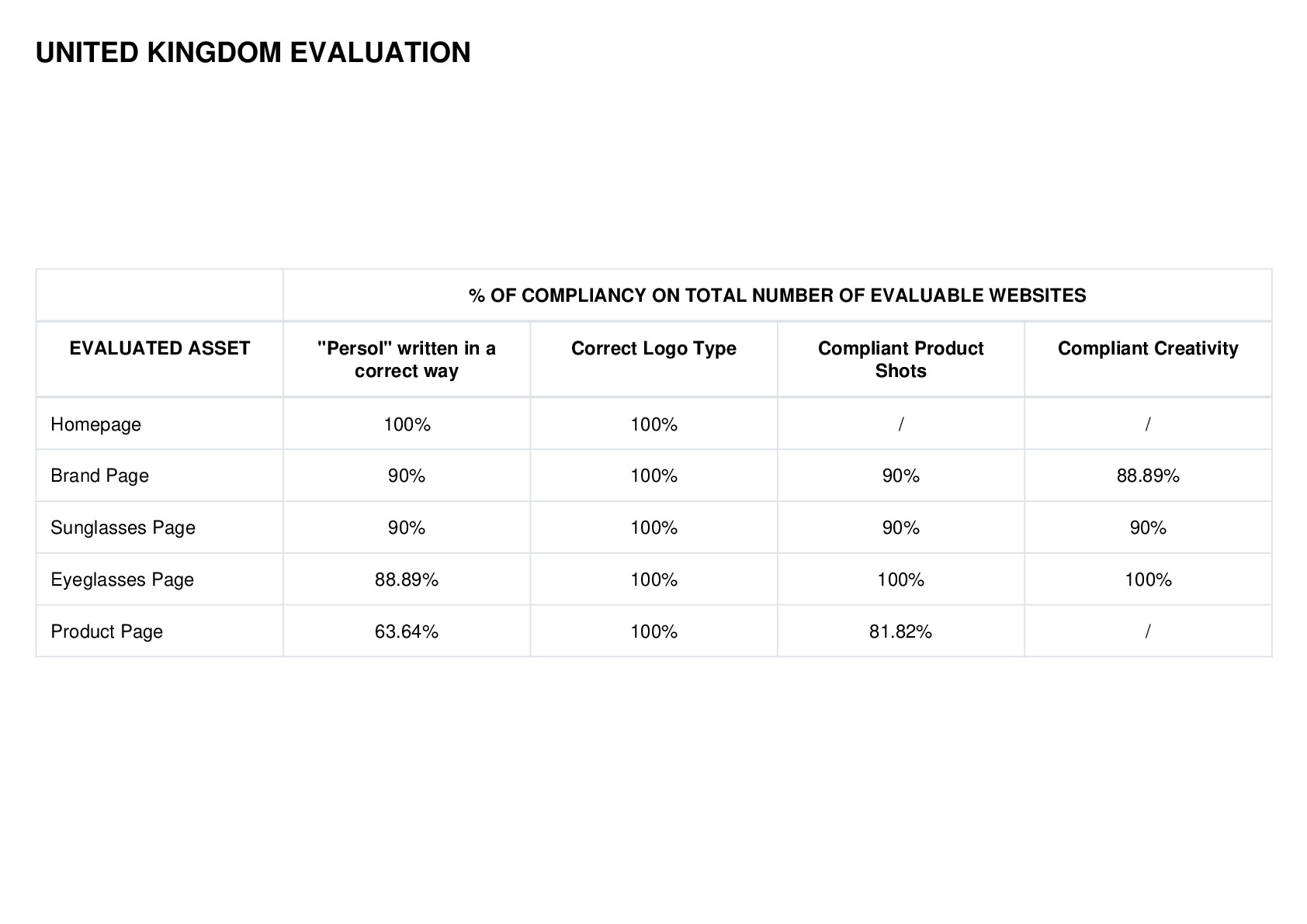 UNITED KINGDOM EVALUATION

| | % OF COMPLIANCY ON TOTAL NUMBER OF EVALUABLE WEBSITES | | | |
|---|---|---|---|---|
| EVALUATED ASSET | "Persol" written in a correct way | Correct Logo Type | Compliant Product Shots | Compliant Creativity |
| Homepage | 100% | 100% | / | / |
| Brand Page | 90% | 100% | 90% | 88.89% |
| Sunglasses Page | 90% | 100% | 90% | 90% |
| Eyeglasses Page | 88.89% | 100% | 100% | 100% |
| Product Page | 63.64% | 100% | 81.82% | / |